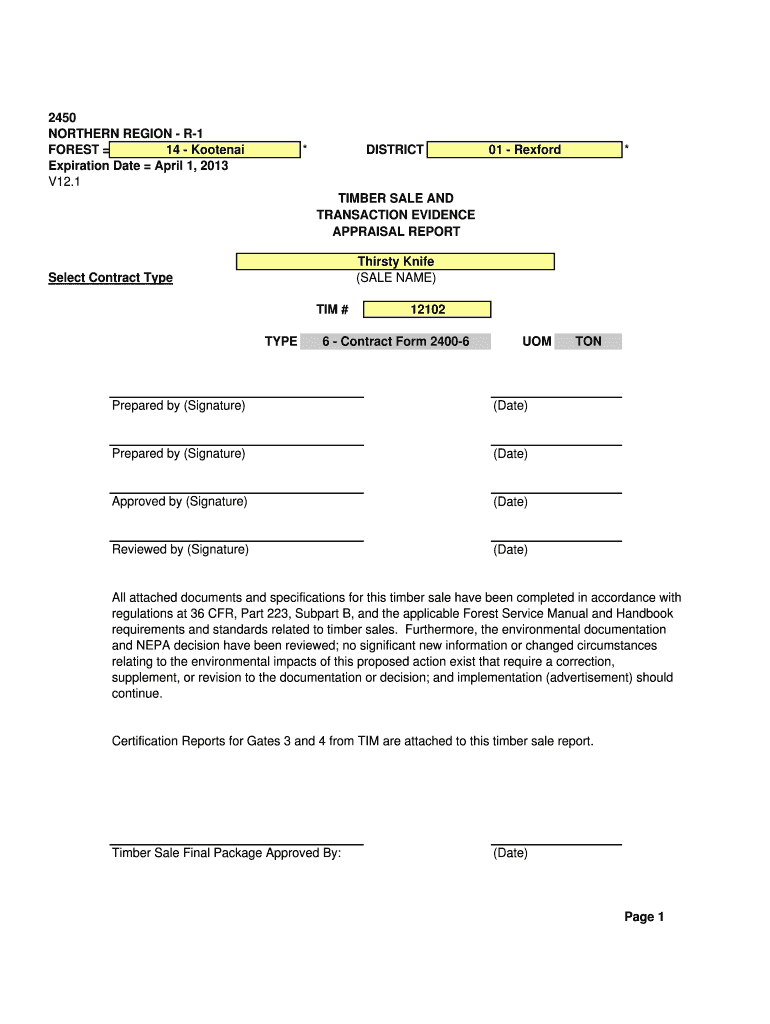 2450
NORTHERN REGION - R-1
FOREST = 14 - Kootenai * DISTRICT 01 - Rexford *
Expiration Date = April 1, 2013
V12.1

TIMBER SALE AND
TRANSACTION EVIDENCE
APPRAISAL REPORT

Select Contract Type

Thirsty Knife
(SALE NAME)

TIM # 12102

TYPE 6 - Contract Form 2400-6 UOM TON

Prepared by (Signature) (Date)

Prepared by (Signature) (Date)

Approved by (Signature) (Date)

Reviewed by (Signature) (Date)

All attached documents and specifications for this timber sale have been completed in accordance with regulations at 36 CFR, Part 223, Subpart B, and the applicable Forest Service Manual and Handbook requirements and standards related to timber sales. Furthermore, the environmental documentation and NEPA decision have been reviewed; no significant new information or changed circumstances relating to the environmental impacts of this proposed action exist that require a correction, supplement, or revision to the documentation or decision; and implementation (advertisement) should continue.

Certification Reports for Gates 3 and 4 from TIM are attached to this timber sale report.

Timber Sale Final Package Approved By: (Date)

Page 1